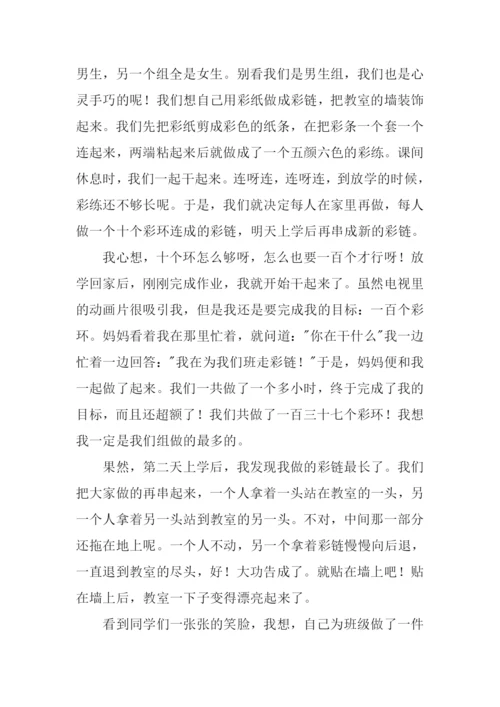 男生，另一个组全是女生。别看我们是男生组，我们也是心灵手巧的呢！我们想自己用彩纸做成彩链，把教室的墙装饰起来。我们先把彩纸剪成彩色的纸条，在把彩条一个套一个连起来，两端粘起来后就做成了一个五颜六色的彩练。课间休息时，我们一起干起来。连呀连，连呀连，到放学的时候，彩练还不够长呢。于是，我们就决定每人在家里再做，每人做一个十个彩环连成的彩链，明天上学后再串成新的彩链。

我心想，十个环怎么够呀，怎么也要一百个才行呀！放学回家后，刚刚完成作业，我就开始干起来了。虽然电视里的动画片很吸引我，但是我还是要完成我的目标：一百个彩环。妈妈看着我在那里忙着，就问道："你在干什么"我一边忙着一边回答："我在为我们班走彩链！"于是，妈妈便和我一起做了起来。我们一共做了一个多小时，终于完成了我的目标，而且还超额了！我们共做了一百三十七个彩环！我想我一定是我们组做的最多的。

果然，第二天上学后，我发现我做的彩链最长了。我们把大家做的再串起来，一个人拿着一头站在教室的一头，另一个人拿着另一头站到教室的另一头。不对，中间那一部分还拖在地上呢。一个人不动，另一个拿着彩链慢慢向后退，一直退到教室的尽头，好！大功告成了。就贴在墙上吧！贴在墙上后，教室一下子变得漂亮起来了。

看到同学们一张张的笑脸，我想，自己为班级做了一件